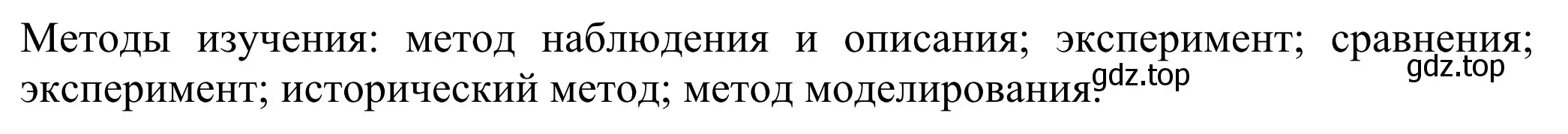 Методы изучения: метод наблюдения и описания; эксперимент; сравнения; эксперимент; исторический метод; метод моделирования.

gdz.top gdz.top